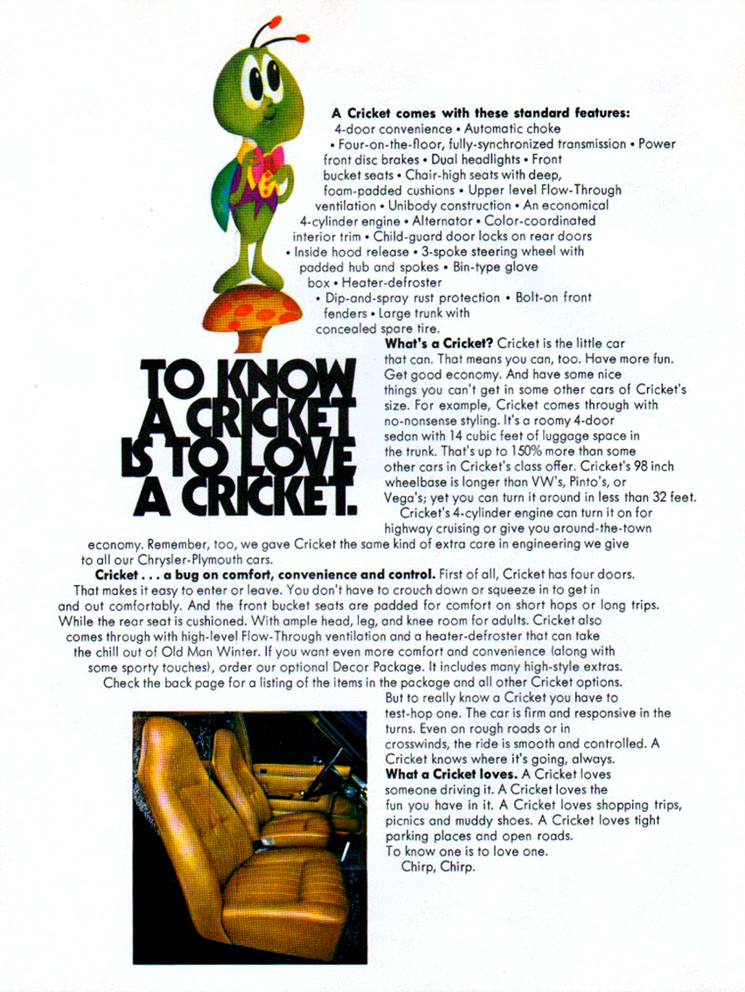 A Cricket comes with these standard features: 4-door convenience • Automatic choke • Four-on-the-floor, fully-synchronized transmission • Power front disc brakes • Dual headlights • Front bucket seats • Chair-high seats with deep, foam-padded cushions • Upper level Flow-Through ventilation • Unibody construction • An economical 4-cylinder engine • Alternator • Color-coordinated interior trim • Child-guard door locks on rear doors • Inside hood release • 3-spoke steering wheel with padded hub and spokes • Bin-type glove box • Heater-defroster • Dip-and-spray rust protection • Bolt-on front fenders • Large trunk with concealed spare tire.

TO KNOW A CRICKET IS TO LOVE A CRICKET.

What's a Cricket? Cricket is the little car that can. That means you can, too. Have more fun. Get good economy. And have some nice things you can't get in some other cars of Cricket's size. For example, Cricket comes through with no-nonsense styling. It's a roomy 4-door sedan with 14 cubic feet of luggage space in the trunk. That's up to 150% more than some other cars in Cricket's class offer. Cricket's 98 inch wheelbase is longer than VW's, Pinto's, or Vega's; yet you can turn it around in less than 32 feet.

Cricket's 4-cylinder engine can turn it on for highway cruising or give you around-the-town economy. Remember, too, we gave Cricket the same kind of extra care in engineering we give to all our Chrysler-Plymouth cars.

Cricket . . . a bug on comfort, convenience and control. First of all, Cricket has four doors. That makes it easy to enter or leave. You don't have to crouch down or squeeze in to get in and out comfortably. And the front bucket seats are padded for comfort on short hops or long trips. While the rear seat is cushioned. With ample head, leg, and knee room for adults. Cricket also comes through with high-level Flow-Through ventilation and a heater-defroster that can take the chill out of Old Man Winter. If you want even more comfort and convenience (along with some sporty touches), order our optional Decor Package. It includes many high-style extras. Check the back page for a listing of the items in the package and all other Cricket options.

But to really know a Cricket you have to test-hop one. The car is firm and responsive in the turns. Even on rough roads or in crosswinds, the ride is smooth and controlled. A Cricket knows where it's going, always.

What a Cricket loves. A Cricket loves someone driving it. A Cricket loves the fun you have in it. A Cricket loves shopping trips, picnics and muddy shoes. A Cricket loves tight parking places and open roads.

To know one is to love one.

Chirp, Chirp.